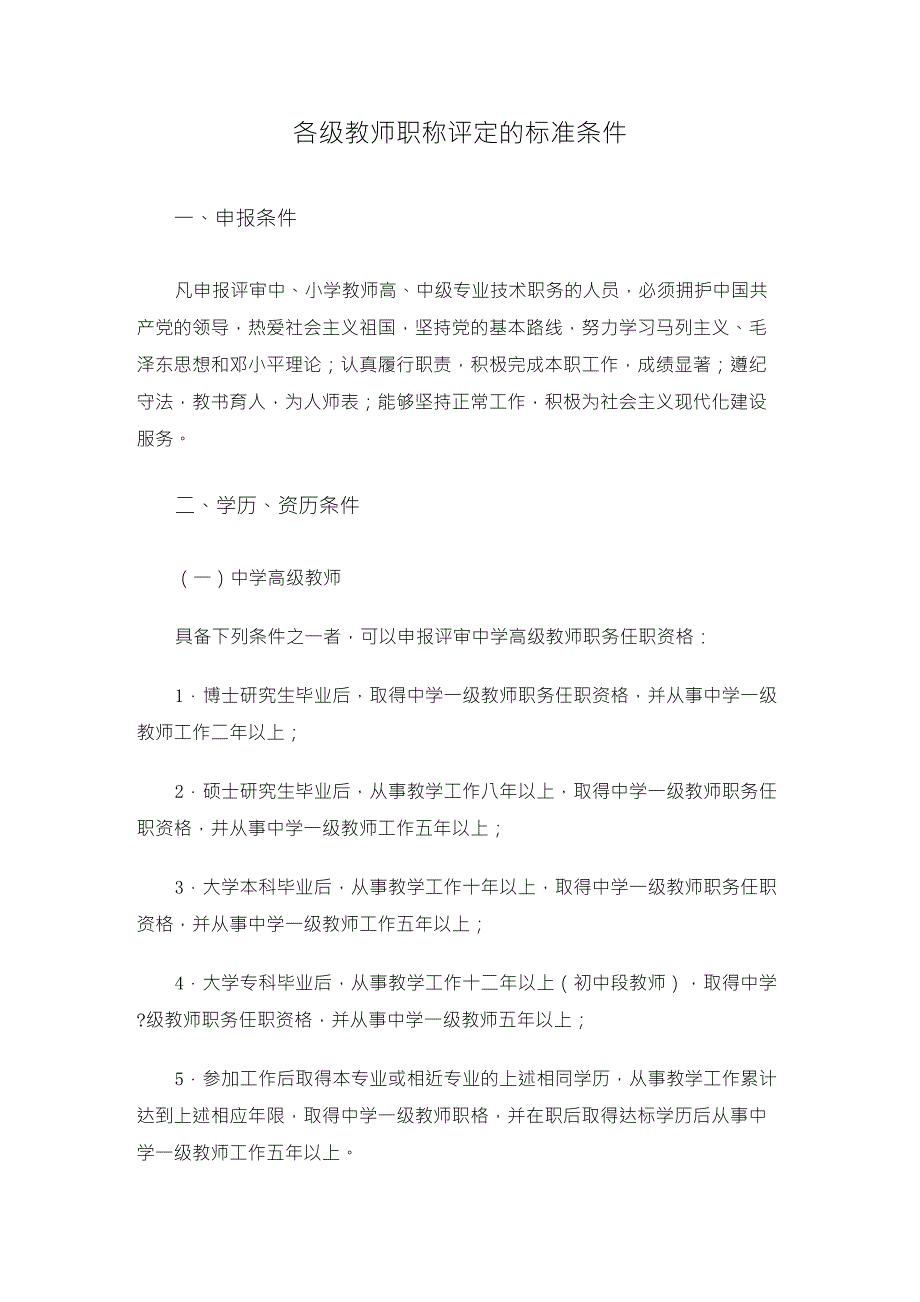 各级教师职称评定的标准条件

一、申报条件

凡申报评审中、小学教师高、中级专业技术职务的人员，必须拥护中国共产党的领导，热爱社会主义祖国，坚持党的基本路线，努力学习马列主义、毛泽东思想和邓小平理论；认真履行职责，积极完成本职工作，成绩显著；遵纪守法，教书育人，为人师表；能够坚持正常工作，积极为社会主义现代化建设服务。

二、学历、资历条件

（一）中学高级教师

具备下列条件之一者，可以申报评审中学高级教师职务任职资格：

1．博士研究生毕业后，取得中学一级教师职务任职资格，并从事中学一级教师工作二年以上；

2．硕士研究生毕业后，从事教学工作八年以上，取得中学一级教师职务任职资格，并从事中学一级教师工作五年以上；

3．大学本科毕业后，从事教学工作十年以上，取得中学一级教师职务任职资格，并从事中学一级教师工作五年以上；

4．大学专科毕业后，从事教学工作十二年以上（初中段教师），取得中学?级教师职务任职资格，并从事中学一级教师五年以上；

5．参加工作后取得本专业或相近专业的上述相同学历，从事教学工作累计达到上述相应年限，取得中学一级教师职格，并在职后取得达标学历后从事中学一级教师工作五年以上。